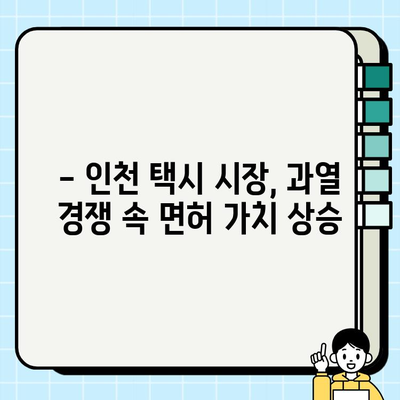 – 인천 택시 시장, 과열 경쟁 속 면허 가치 상승